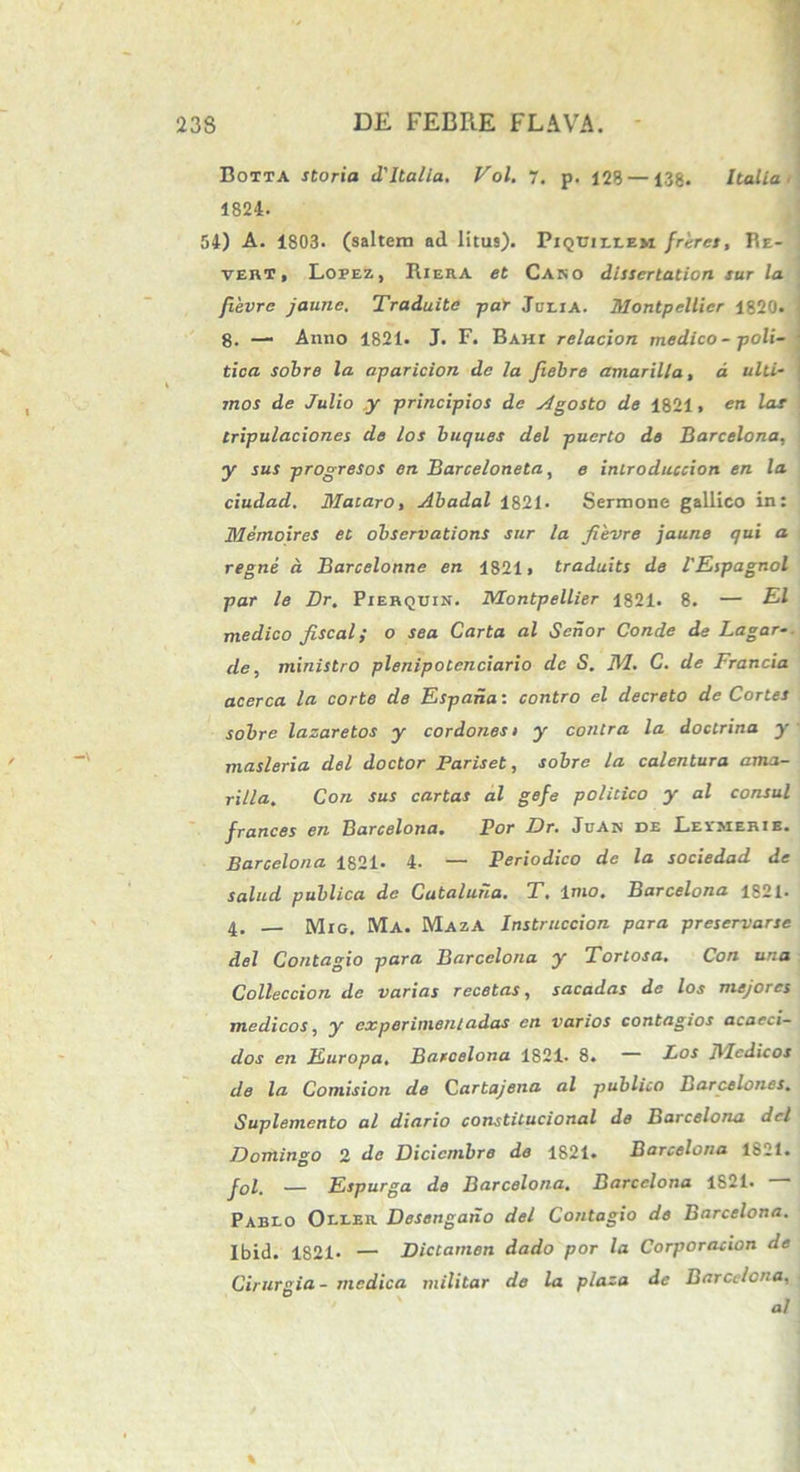 238 DE FEBRE FLAVA.

Botta storia d'Italia. Vol. 7. p. 128 — 138. Italia 1824.

54) A. 1803. (saltem ad litus). Piquillem frères, Revert, Lopez, Riera et Cano dissertation sur la fièvre jaune. Traduite par Julia. Montpellier 1820. 8. — Anno 1821. J. F. Bahi relacion medico-politica sobre la aparicion de la fiebre amarilla, á ultimos de Julio y principios de Agosto de 1821, en las tripulaciones de los buques del puerto de Barcelona, y sus progresos en Barceloneta, e introduccion en la ciudad. Mataro, Abadal 1821. Sermone gallico in: Mémoires et observations sur la fièvre jaune qui a regné à Barcelonne en 1821, traduits de l'Espagnol par le Dr. Pierquin. Montpellier 1821. 8. — El medico fiscal; o sea Carta al Señor Conde de Lagarde, ministro plenipotenciario de S. M. C. de Francia acerca la corte de España: contro el decreto de Cortes sobre lazaretos y cordones, y contra la doctrina y masleria del doctor Pariset, sobre la calentura amarilla. Con sus cartas al gefe politico y al consul frances en Barcelona. Por Dr. Juan de Leymerie. Barcelona 1821. 4. — Periodico de la sociedad de salud publica de Cataluña. T. 1mo. Barcelona 1821. 4. — Mig. Ma. Maza Instruccion para preservarse del Contagio para Barcelona y Tortosa. Con una Colleccion de varias recetas, sacadas de los mejores medicos, y experimentadas en varios contagios acaecidos en Europa. Barcelona 1821. 8. — Los Medicos de la Comision de Cartajena al publico Barcelones. Suplemento al diario constitucional de Barcelona del Domingo 2 de Diciembre de 1821. Barcelona 1821. fol. — Espurga de Barcelona. Barcelona 1821. — Pablo Oller Desengaño del Contagio de Barcelona. Ibid. 1821. — Dictamen dado por la Corporacion de Cirurgia-medica militar de la plaza de Barcelona, al